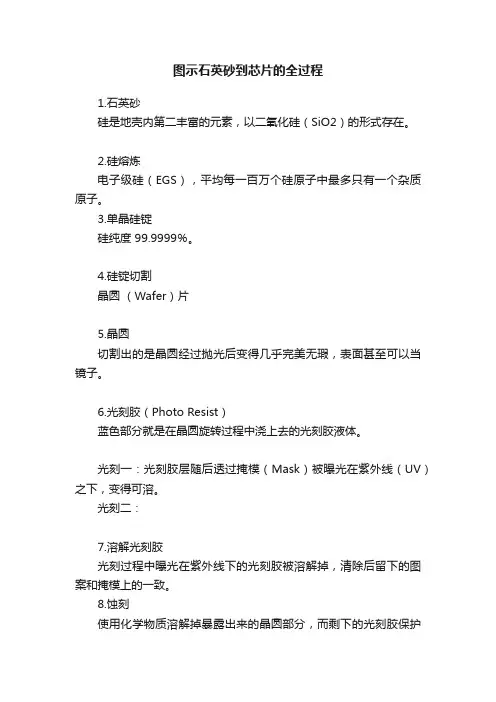 图示石英砂到芯片的全过程

1.石英砂
硅是地壳内第二丰富的元素，以二氧化硅（SiO2）的形式存在。

2.硅熔炼
电子级硅（EGS），平均每一百万个硅原子中最多只有一个杂质原子。
3.单晶硅锭
硅纯度 99.9999%。

4.硅锭切割
晶圆 （Wafer）片

5.晶圆
切割出的是晶圆经过抛光后变得几乎完美无瑕，表面甚至可以当镜子。

6.光刻胶（Photo Resist）
蓝色部分就是在晶圆旋转过程中浇上去的光刻胶液体。

光刻一：光刻胶层随后透过掩模（Mask）被曝光在紫外线（UV）之下，变得可溶。
光刻二：

7.溶解光刻胶
光刻过程中曝光在紫外线下的光刻胶被溶解掉，清除后留下的图案和掩模上的一致。
8.蚀刻
使用化学物质溶解掉暴露出来的晶圆部分，而剩下的光刻胶保护